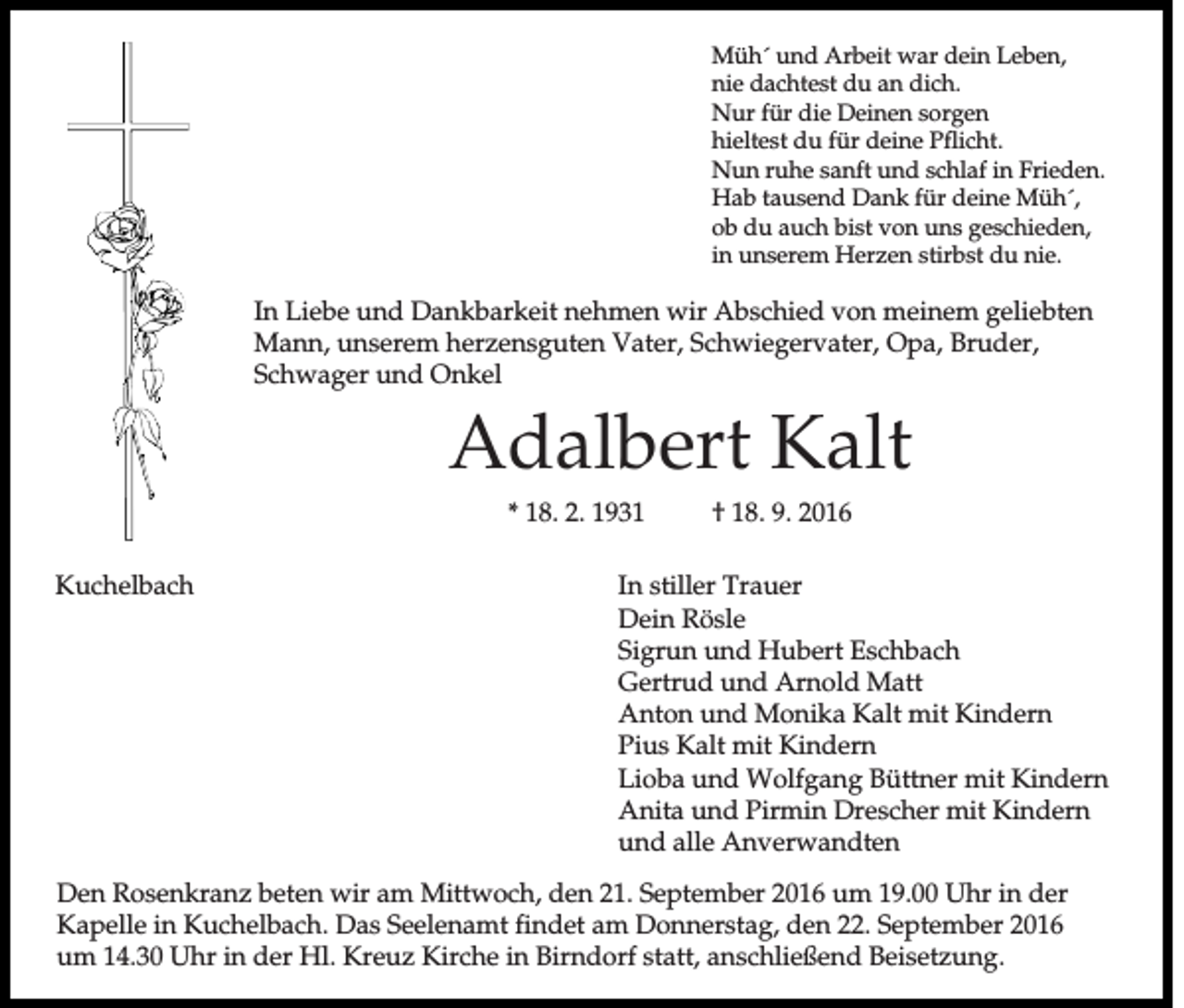 Müh´ und Arbeit war dein Leben,
nie dachtest du an dich.
Nur für die Deinen sorgen
hieltest du für deine Pflicht.
Nun ruhe sanft und schlaf in Frieden.
Hab tausend Dank für deine Müh´,
ob du auch bist von uns geschieden,
in unserem Herzen stirbst du nie.

In Liebe und Dankbarkeit nehmen wir Abschied von meinem geliebten Mann, unserem herzensguten Vater, Schwiegervater, Opa, Bruder, Schwager und Onkel

Adalbert Kalt

* 18. 2. 1931 † 18. 9. 2016

Kuchelbach

In stiller Trauer
Dein Rösle
Sigrun und Hubert Eschbach
Gertrud und Arnold Matt
Anton und Monika Kalt mit Kindern
Pius Kalt mit Kindern
Lioba und Wolfgang Büttner mit Kindern
Anita und Pirmin Drescher mit Kindern
und alle Anverwandten

Den Rosenkranz beten wir am Mittwoch, den 21. September 2016 um 19.00 Uhr in der Kapelle in Kuchelbach. Das Seelenamt findet am Donnerstag, den 22. September 2016 um 14.30 Uhr in der Hl. Kreuz Kirche in Birndorf statt, anschließend Beisetzung.